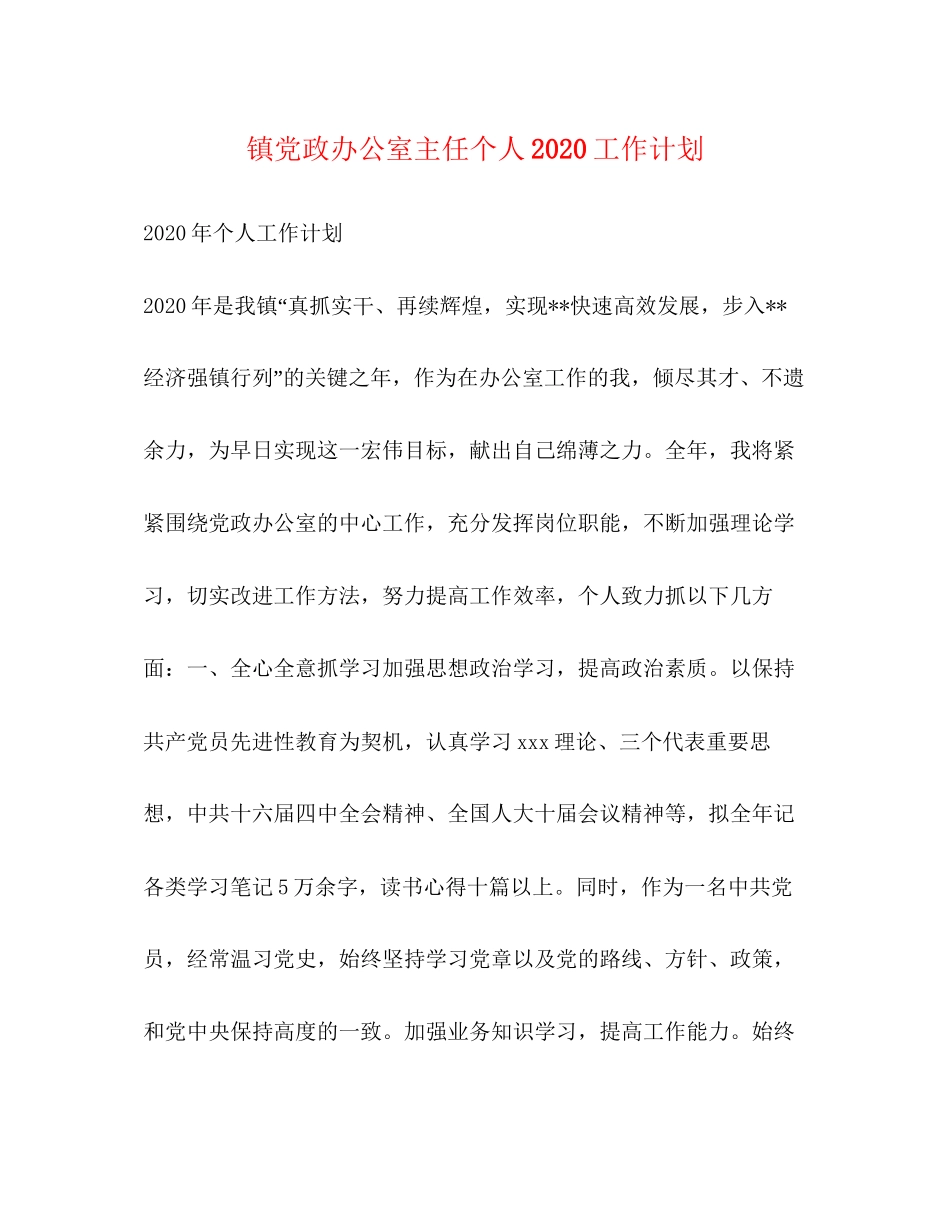 镇党政办公室主任个人2020工作计划

2020年个人工作计划

2020年是我镇“真抓实干、再续辉煌，实现**快速高效发展，步入**经济强镇行列”的关键之年，作为在办公室工作的我，倾尽其才、不遗余力，为早日实现这一宏伟目标，献出自己绵薄之力。全年，我将紧紧围绕党政办公室的中心工作，充分发挥岗位职能，不断加强理论学习，切实改进工作方法，努力提高工作效率，个人致力抓以下几方面：一、全心全意抓学习加强思想政治学习，提高政治素质。以保持共产党员先进性教育为契机，认真学习xxx理论、三个代表重要思想，中共十六届四中全会精神、全国人大十届会议精神等，拟全年记各类学习笔记5万余字，读书心得十篇以上。同时，作为一名中共党员，经常温习党史，始终坚持学习党章以及党的路线、方针、政策，和党中央保持高度的一致。加强业务知识学习，提高工作能力。始终